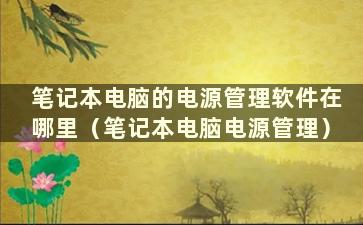 笔记本电脑的电源管理软件在哪里（笔记本电脑电源管理）